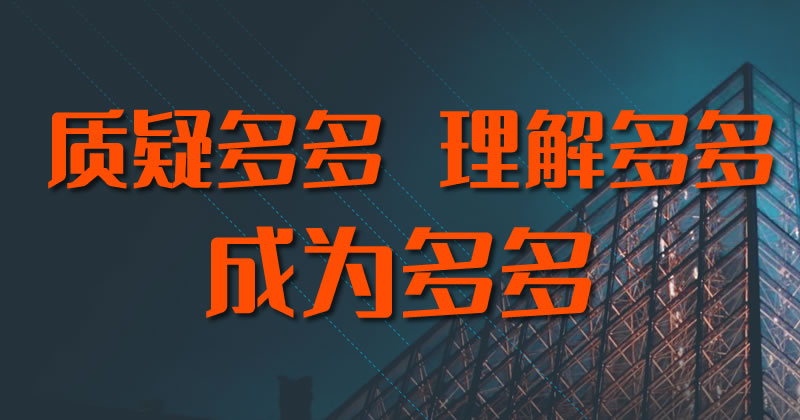 质疑多多　理解多多
成为多多